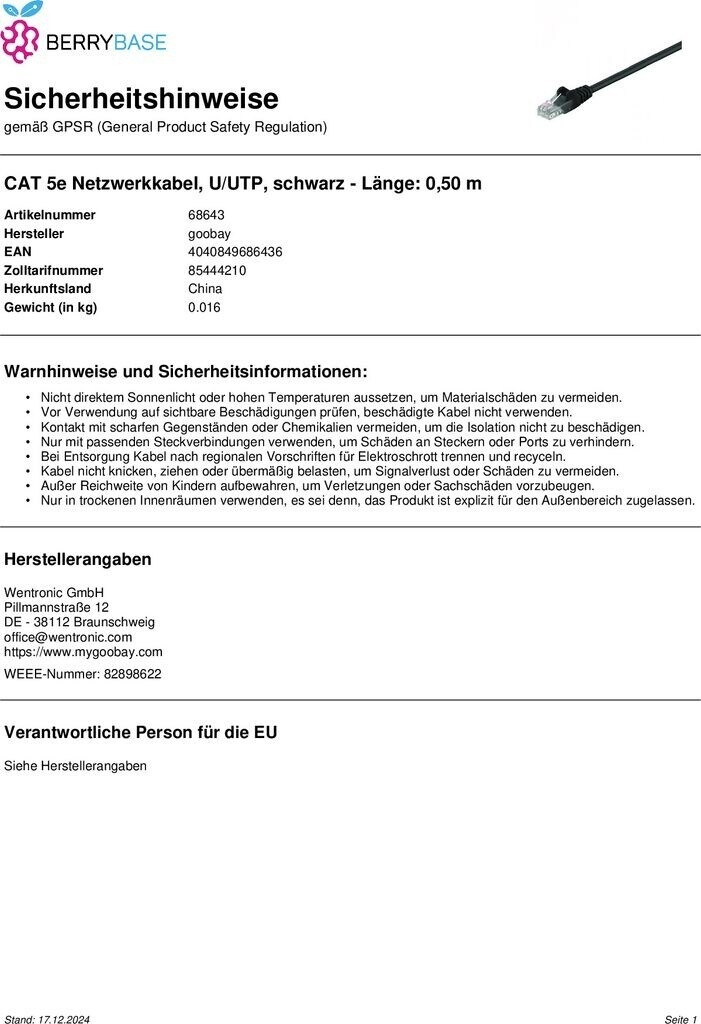 BERRYBASE

Sicherheitshinweise
gemäß GPSR (General Product Safety Regulation)

CAT 5e Netzwerkkabel, U/UTP, schwarz - Länge: 0,50 m

| | |
|---|---|
| Artikelnummer | 68643 |
| Hersteller | goobay |
| EAN | 4040849686436 |
| Zolltarifnummer | 85444210 |
| Herkunftsland | China |
| Gewicht (in kg) | 0.016 |

Warnhinweise und Sicherheitsinformationen:

• Nicht direktem Sonnenlicht oder hohen Temperaturen aussetzen, um Materialschäden zu vermeiden.
• Vor Verwendung auf sichtbare Beschädigungen prüfen, beschädigte Kabel nicht verwenden.
• Kontakt mit scharfen Gegenständen oder Chemikalien vermeiden, um die Isolation nicht zu beschädigen.
• Nur mit passenden Steckverbindungen verwenden, um Schäden an Steckern oder Ports zu verhindern.
• Bei Entsorgung Kabel nach regionalen Vorschriften für Elektroschrott trennen und recyceln.
• Kabel nicht knicken, ziehen oder übermäßig belasten, um Signalverlust oder Schäden zu vermeiden.
• Außer Reichweite von Kindern aufbewahren, um Verletzungen oder Sachschäden vorzubeugen.
• Nur in trockenen Innenräumen verwenden, es sei denn, das Produkt ist explizit für den Außenbereich zugelassen.

Herstellerangaben

Wentronic GmbH
Pillmannstraße 12
DE - 38112 Braunschweig
office@wentronic.com
https://www.mygoobay.com

WEEE-Nummer: 82898622

Verantwortliche Person für die EU

Siehe Herstellerangaben

Stand: 17.12.2024

Seite 1